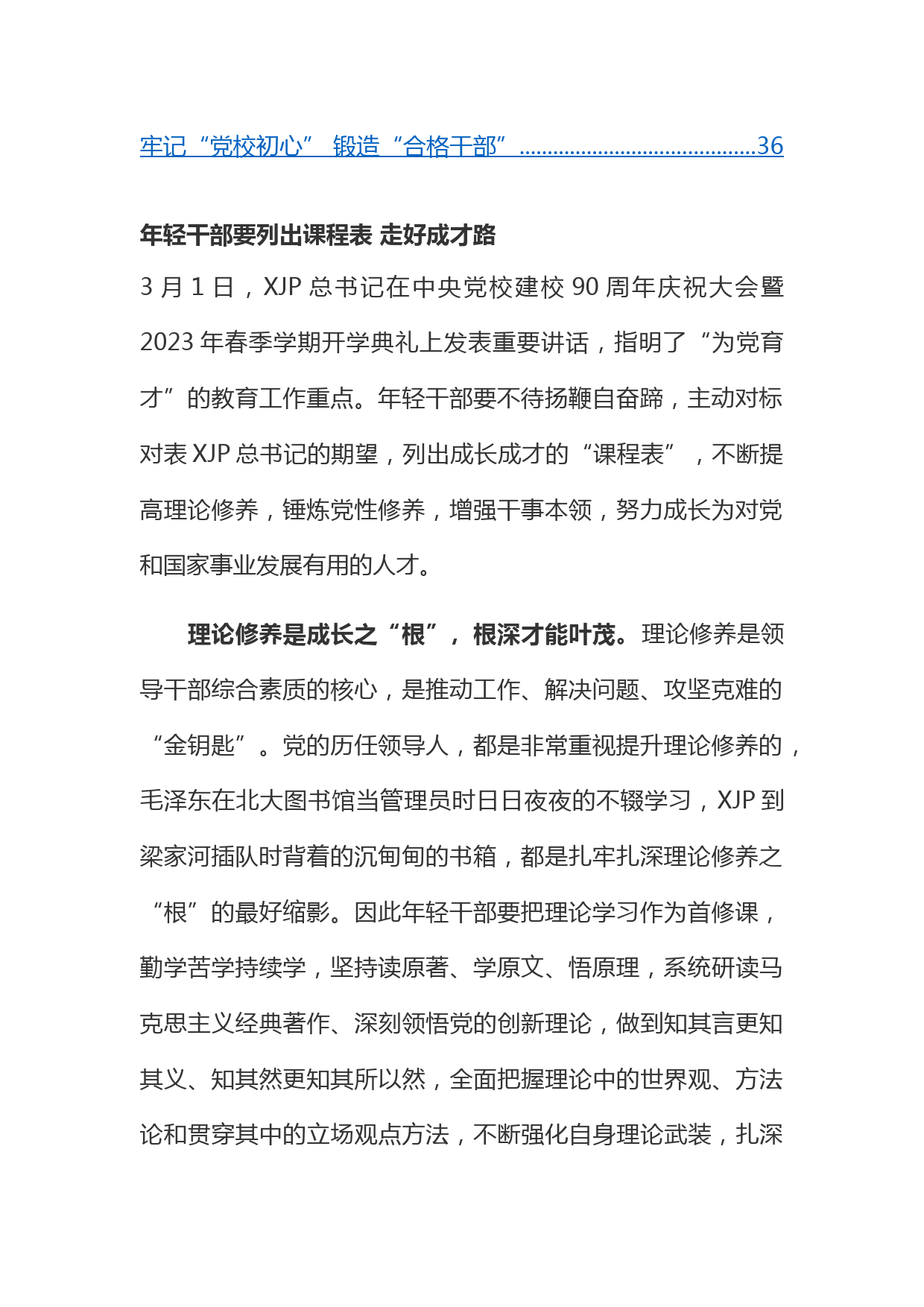 牢记“党校初心” 锻造“合格干部”........................................36

年轻干部要列出课程表 走好成才路

3 月 1 日，XJP 总书记在中央党校建校 90 周年庆祝大会暨 2023 年春季学期开学典礼上发表重要讲话，指明了“为党育才”的教育工作重点。年轻干部要不待扬鞭自奋蹄，主动对标对表 XJP 总书记的期望，列出成长成才的“课程表”，不断提高理论修养，锤炼党性修养，增强干事本领，努力成长为对党和国家事业发展有用的人才。

理论修养是成长之“根”，根深才能叶茂。理论修养是领导干部综合素质的核心，是推动工作、解决问题、攻坚克难的“金钥匙”。党的历任领导人，都是非常重视提升理论修养的，毛泽东在北大图书馆当管理员时日日夜夜的不辍学习，XJP 到梁家河插队时背着的沉甸甸的书箱，都是扎牢扎深理论修养之“根”的最好缩影。因此年轻干部要把理论学习作为首修课，勤学苦学持续学，坚持读原著、学原文、悟原理，系统研读马克思主义经典著作、深刻领悟党的创新理论，做到知其言更知其义、知其然更知其所以然，全面把握理论中的世界观、方法论和贯穿其中的立场观点方法，不断强化自身理论武装，扎深